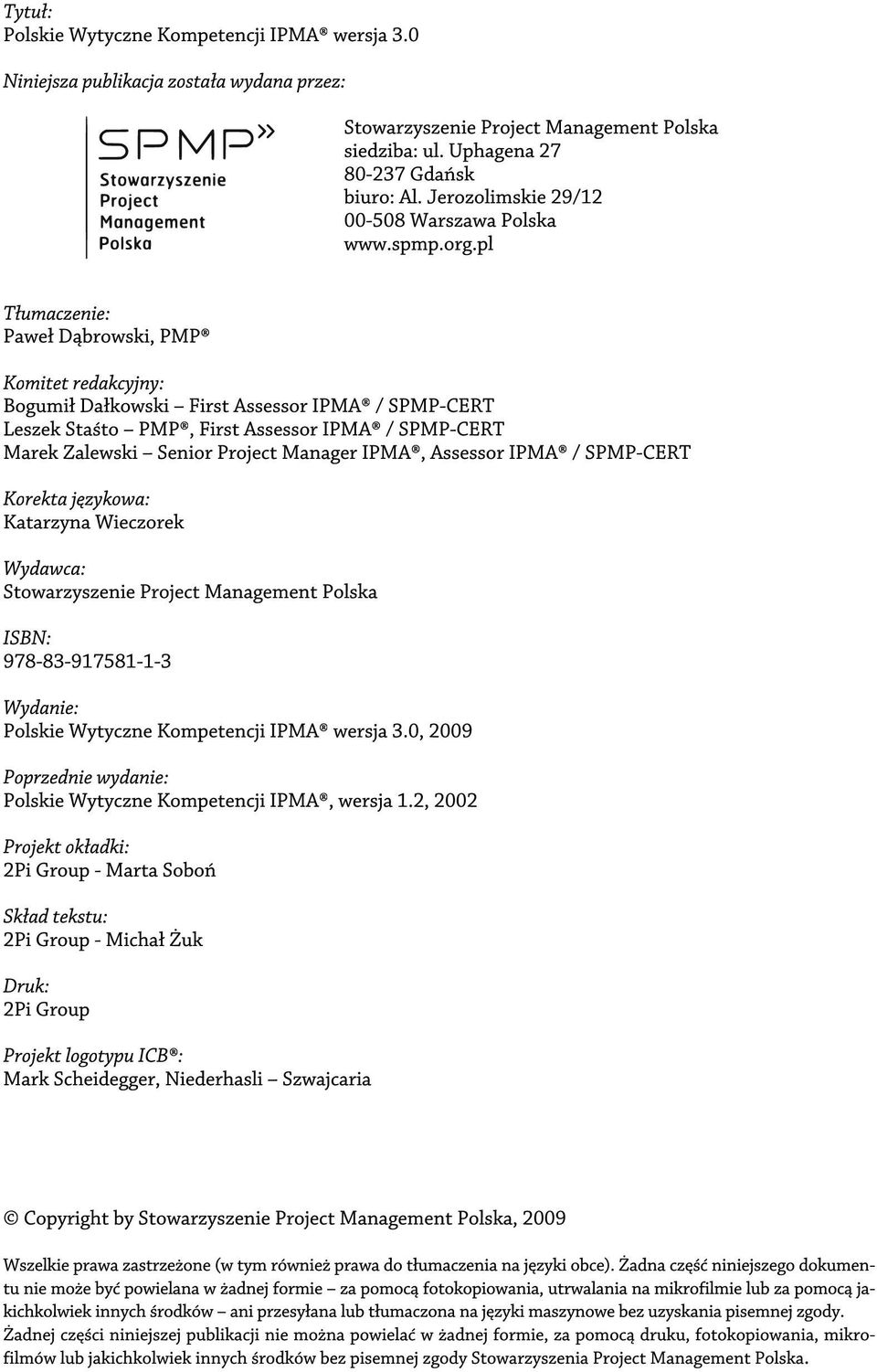 Tytuł:
Polskie Wytyczne Kompetencji IPMA® wersja 3.0

Niniejsza publikacja została wydana przez:

SPMP»
Stowarzyszenie
Project
Management
Polska

Stowarzyszenie Project Management Polska
siedziba: ul. Uphagena 27
80-237 Gdańsk
biuro: Al. Jerozolimskie 29/12
00-508 Warszawa Polska
www.spmp.org.pl

Tłumaczenie:
Paweł Dąbrowski, PMP®

Komitet redakcyjny:
Bogumił Dałkowski – First Assessor IPMA® / SPMP-CERT
Leszek Staśto – PMP®, First Assessor IPMA® / SPMP-CERT
Marek Zalewski – Senior Project Manager IPMA®, Assessor IPMA® / SPMP-CERT

Korekta językowa:
Katarzyna Wieczorek

Wydawca:
Stowarzyszenie Project Management Polska

ISBN:
978-83-917581-1-3

Wydanie:
Polskie Wytyczne Kompetencji IPMA® wersja 3.0, 2009

Poprzednie wydanie:
Polskie Wytyczne Kompetencji IPMA®, wersja 1.2, 2002

Projekt okładki:
2Pi Group - Marta Soboń

Skład tekstu:
2Pi Group - Michał Żuk

Druk:
2Pi Group

Projekt logotypu ICB®:
Mark Scheidegger, Niederhasli – Szwajcaria

© Copyright by Stowarzyszenie Project Management Polska, 2009

Wszelkie prawa zastrzeżone (w tym również prawa do tłumaczenia na języki obce). Żadna część niniejszego dokumentu nie może być powielana w żadnej formie – za pomocą fotokopiowania, utrwalania na mikrofilmie lub za pomocą jakichkolwiek innych środków – ani przesyłana lub tłumaczona na języki maszynowe bez uzyskania pisemnej zgody. Żadnej części niniejszej publikacji nie można powielać w żadnej formie, za pomocą druku, fotokopiowania, mikrofilmów lub jakichkolwiek innych środków bez pisemnej zgody Stowarzyszenia Project Management Polska.